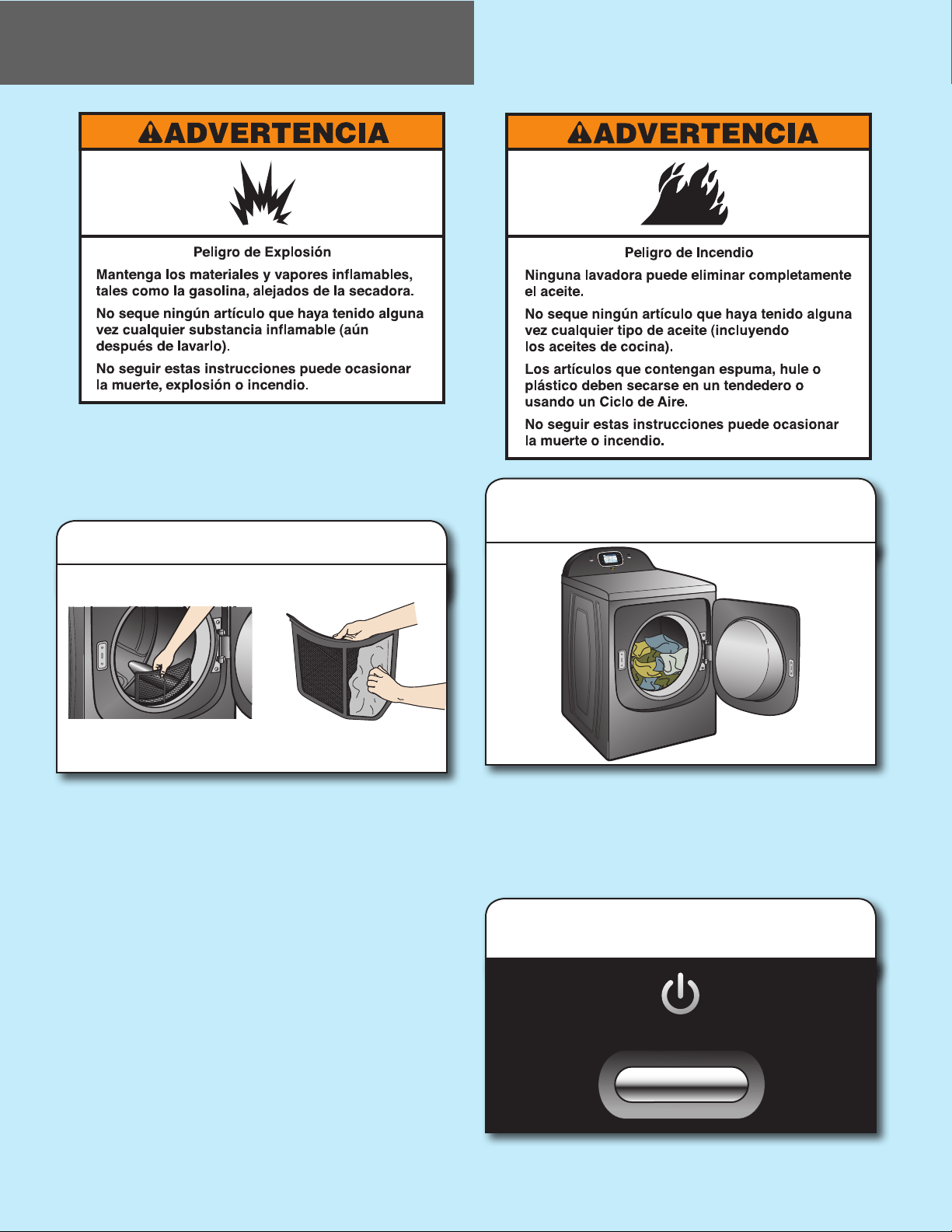 ADVERTENCIA

Peligro de Explosión

Mantenga los materiales y vapores inflamables, tales como la gasolina, alejados de la secadora.

No seque ningún artículo que haya tenido alguna vez cualquier substancia inflamable (aún después de lavarlo).

No seguir estas instrucciones puede ocasionar la muerte, explosión o incendio.

ADVERTENCIA

Peligro de Incendio

Ninguna lavadora puede eliminar completamente el aceite.

No seque ningún artículo que haya tenido alguna vez cualquier tipo de aceite (incluyendo los aceites de cocina).

Los artículos que contengan espuma, hule o plástico deben secarse en un tendedero o usando un Ciclo de Aire.

No seguir estas instrucciones puede ocasionar la muerte o incendio.